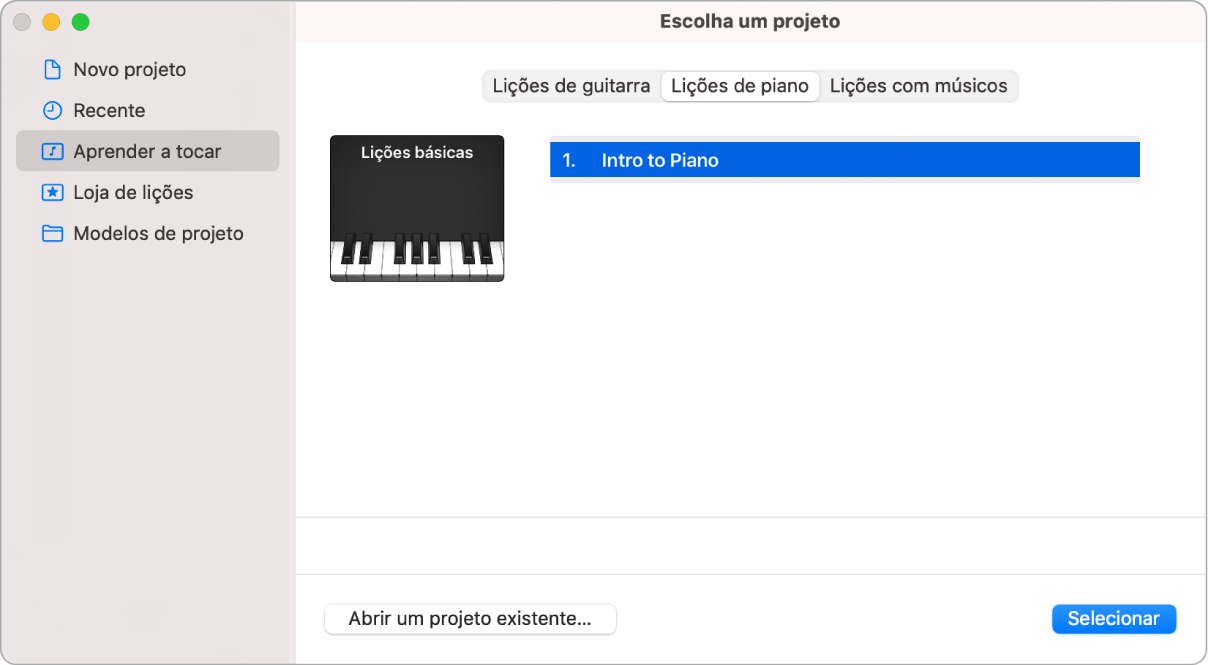 Escolha um projeto

Novo projeto
Recente
Aprender a tocar
Loja de lições
Modelos de projeto

Lições de guitarra
Lições de piano
Lições com músicos

Lições básicas

1. Intro to Piano

Abrir um projeto existente...

Selecionar